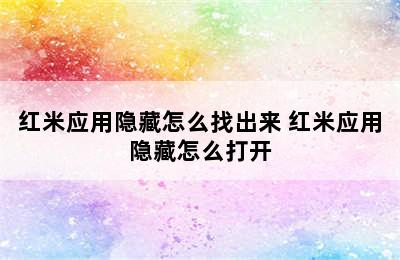 红米应用隐藏怎么找出来 红米应用隐藏怎么打开